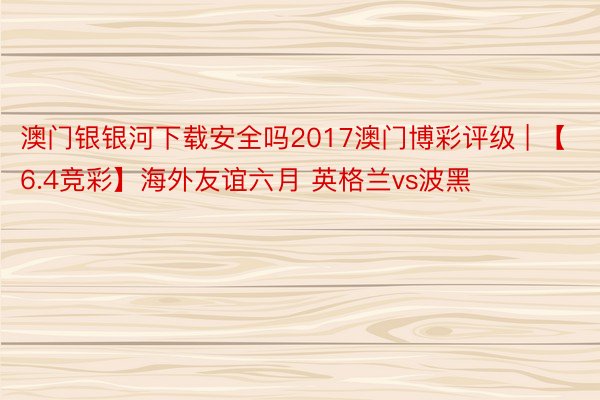 澳门银银河下载安全吗2017澳门博彩评级｜【6.4竞彩】海外友谊六月 英格兰vs波黑